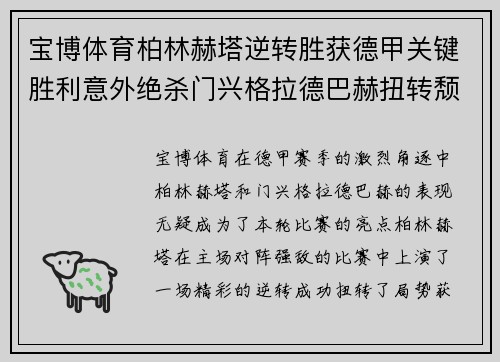 宝博体育柏林赫塔逆转胜获德甲关键胜利意外绝杀门兴格拉德巴赫扭转颓

宝博体育在德甲赛季的激烈角逐中柏林赫塔和门兴格拉德巴赫的表现无疑成为了本轮比赛的亮点柏林赫塔在主场对阵强敌的比赛中上演了一场精彩的逆转成功扭转了局势获